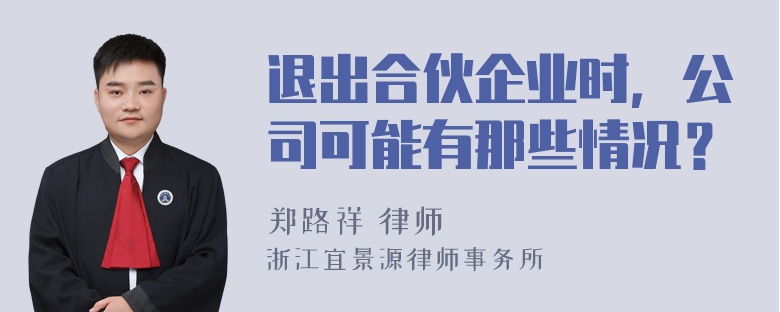 退出合伙企业时，公司可能有那些情况？

郑路祥 律师

浙江宜景源律师事务所